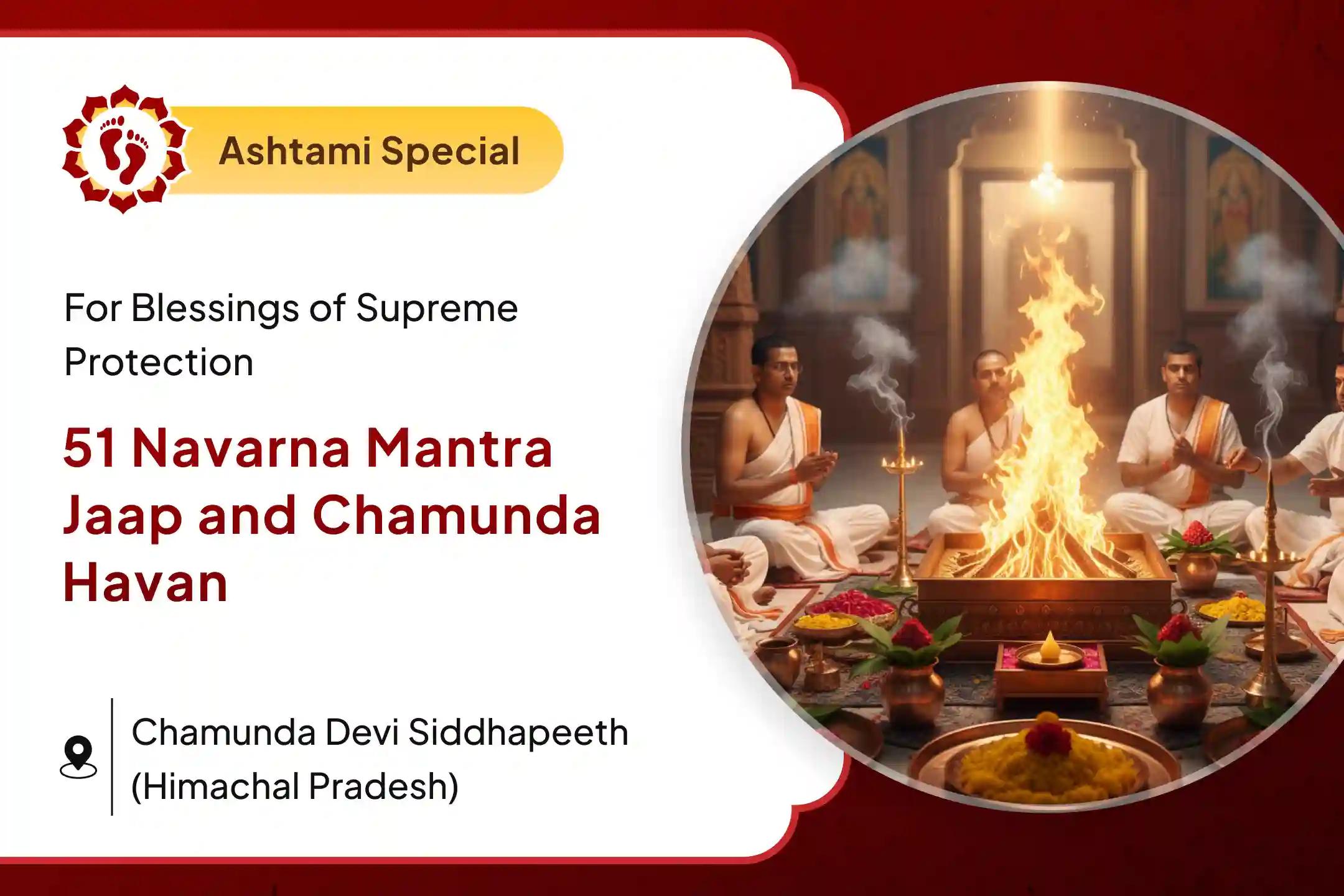 Ashtami Special

For Blessings of Supreme Protection

51 Navarna Mantra Jaap and Chamunda Havan

Chamunda Devi Siddhapeeth (Himachal Pradesh)